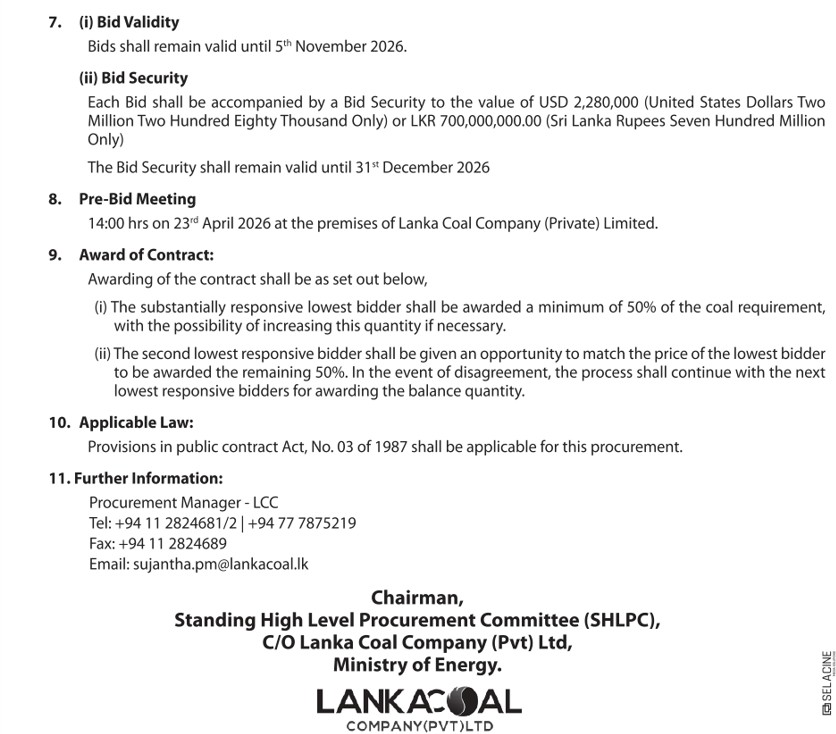 7. (i) Bid Validity

Bids shall remain valid until 5th November 2026.

(ii) Bid Security

Each Bid shall be accompanied by a Bid Security to the value of USD 2,280,000 (United States Dollars Two Million Two Hundred Eighty Thousand Only) or LKR 700,000,000.00 (Sri Lanka Rupees Seven Hundred Million Only)

The Bid Security shall remain valid until 31st December 2026

8. Pre-Bid Meeting

14:00 hrs on 23rd April 2026 at the premises of Lanka Coal Company (Private) Limited.

9. Award of Contract:

Awarding of the contract shall be as set out below,

(i) The substantially responsive lowest bidder shall be awarded a minimum of 50% of the coal requirement, with the possibility of increasing this quantity if necessary.

(ii) The second lowest responsive bidder shall be given an opportunity to match the price of the lowest bidder to be awarded the remaining 50%. In the event of disagreement, the process shall continue with the next lowest responsive bidders for awarding the balance quantity.

10. Applicable Law:

Provisions in public contract Act, No. 03 of 1987 shall be applicable for this procurement.

11. Further Information:

Procurement Manager - LCC
Tel: +94 11 2824681/2 | +94 77 7875219
Fax: +94 11 2824689
Email: sujantha.pm@lankacoal.lk

Chairman,
Standing High Level Procurement Committee (SHLPC),
C/O Lanka Coal Company (Pvt) Ltd,
Ministry of Energy.

LANKACOAL
COMPANY(PVT)LTD

SELACINE